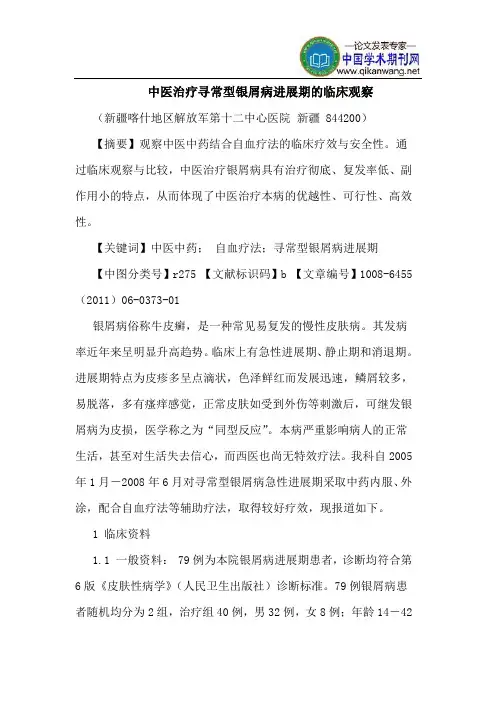 —论文发表专家—
中国学术期刊网
www.qikanwang.net

中医治疗寻常型银屑病进展期的临床观察

（新疆喀什地区解放军第十二中心医院 新疆 844200）

【摘要】观察中医中药结合自血疗法的临床疗效与安全性。通过临床观察与比较，中医治疗银屑病具有治疗彻底、复发率低、副作用小的特点，从而体现了中医治疗本病的优越性、可行性、高效性。

【关键词】中医中药； 自血疗法；寻常型银屑病进展期

【中图分类号】r275 【文献标识码】b 【文章编号】1008-6455（2011）06-0373-01

银屑病俗称牛皮癣，是一种常见易复发的慢性皮肤病。其发病率近年来呈明显升高趋势。临床上有急性进展期、静止期和消退期。进展期特点为皮疹多呈点滴状，色泽鲜红而发展迅速，鳞屑较多，易脱落，多有瘙痒感觉，正常皮肤如受到外伤等刺激后，可继发银屑病为皮损，医学称之为“同型反应”。本病严重影响病人的正常生活，甚至对生活失去信心，而西医也尚无特效疗法。我科自2005年1月－2008年6月对寻常型银屑病急性进展期采取中药内服、外涂，配合自血疗法等辅助疗法，取得较好疗效，现报道如下。

1 临床资料

1.1 一般资料： 79例为本院银屑病进展期患者，诊断均符合第6版《皮肤性病学》（人民卫生出版社）诊断标准。79例银屑病患者随机均分为2组，治疗组40例，男32例，女8例；年龄14－42